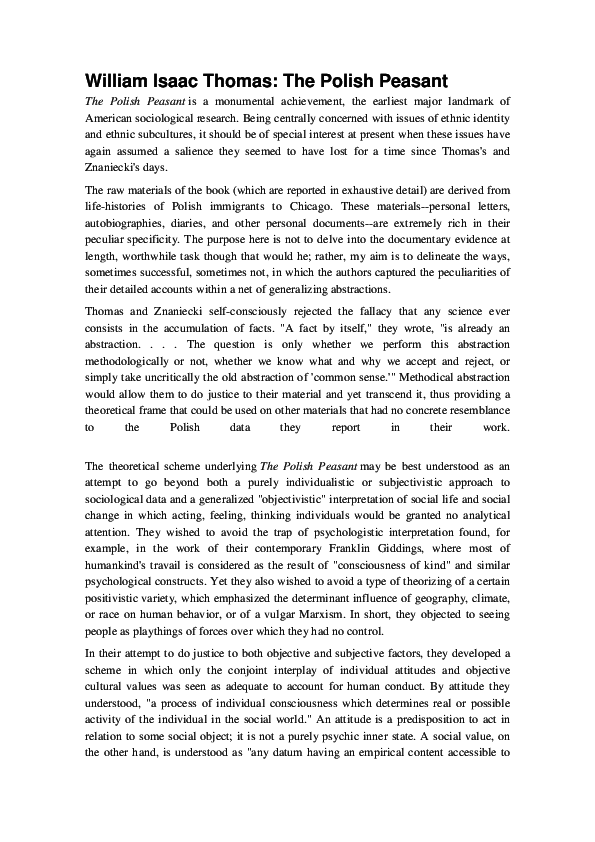 William Isaac Thomas: The Polish Peasant

The Polish Peasant is a monumental achievement, the earliest major landmark of American sociological research. Being centrally concerned with issues of ethnic identity and ethnic subcultures, it should be of special interest at present when these issues have again assumed a salience they seemed to have lost for a time since Thomas's and Znaniecki's days.

The raw materials of the book (which are reported in exhaustive detail) are derived from life-histories of Polish immigrants to Chicago. These materials--personal letters, autobiographies, diaries, and other personal documents--are extremely rich in their peculiar specificity. The purpose here is not to delve into the documentary evidence at length, worthwhile task though that would he; rather, my aim is to delineate the ways, sometimes successful, sometimes not, in which the authors captured the peculiarities of their detailed accounts within a net of generalizing abstractions.

Thomas and Znaniecki self-consciously rejected the fallacy that any science ever consists in the accumulation of facts. "A fact by itself," they wrote, "is already an abstraction. . . . The question is only whether we perform this abstraction methodologically or not, whether we know what and why we accept and reject, or simply take uncritically the old abstraction of 'common sense.'" Methodical abstraction would allow them to do justice to their material and yet transcend it, thus providing a theoretical frame that could be used on other materials that had no concrete resemblance to the Polish data they report in their work.

The theoretical scheme underlying The Polish Peasant may be best understood as an attempt to go beyond both a purely individualistic or subjectivistic approach to sociological data and a generalized "objectivistic" interpretation of social life and social change in which acting, feeling, thinking individuals would be granted no analytical attention. They wished to avoid the trap of psychologistic interpretation found, for example, in the work of their contemporary Franklin Giddings, where most of humankind's travail is considered as the result of "consciousness of kind" and similar psychological constructs. Yet they also wished to avoid a type of theorizing of a certain positivistic variety, which emphasized the determinant influence of geography, climate, or race on human behavior, or of a vulgar Marxism. In short, they objected to seeing people as playthings of forces over which they had no control.

In their attempt to do justice to both objective and subjective factors, they developed a scheme in which only the conjoint interplay of individual attitudes and objective cultural values was seen as adequate to account for human conduct. By attitude they understood, "a process of individual consciousness which determines real or possible activity of the individual in the social world." An attitude is a predisposition to act in relation to some social object; it is not a purely psychic inner state. A social value, on the other hand, is understood as "any datum having an empirical content accessible to